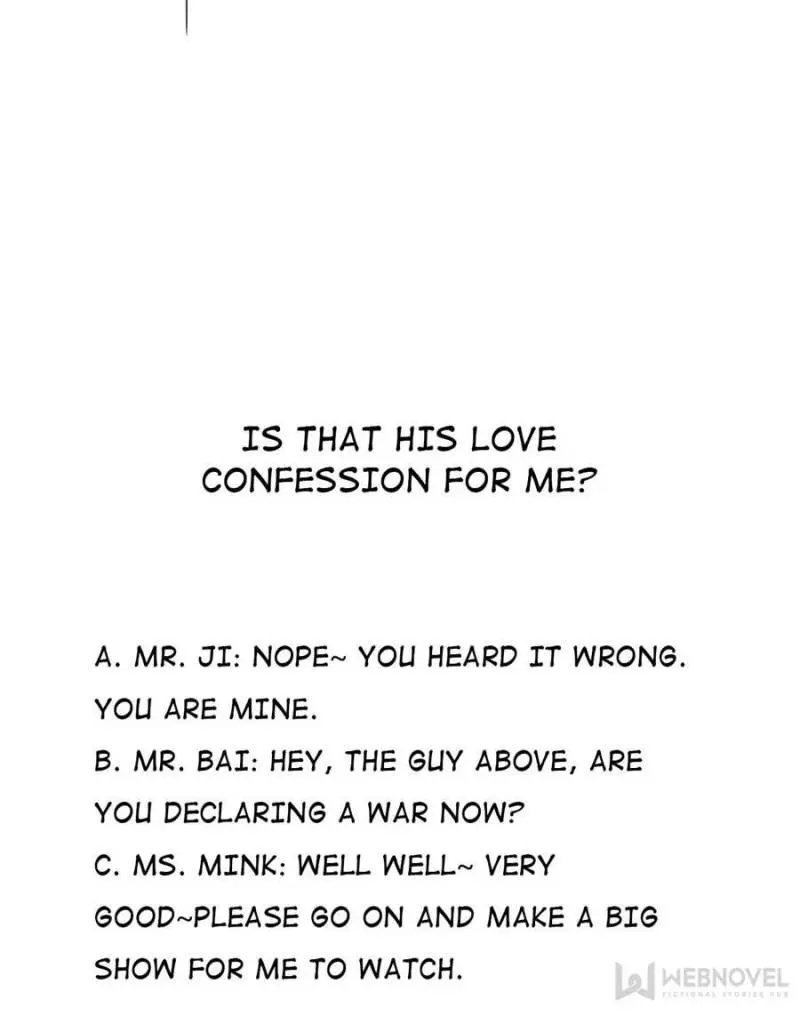 IS THAT HIS LOVE CONFESSION FOR ME?

A. MR. JI: NOPE~ YOU HEARD IT WRONG. YOU ARE MINE.
B. MR. BAI: HEY, THE GUY ABOVE, ARE YOU DECLARING A WAR NOW?
C. MS. MINK: WELL WELL~ VERY GOOD~PLEASE GO ON AND MAKE A BIG SHOW FOR ME TO WATCH.

WEBNOVEL